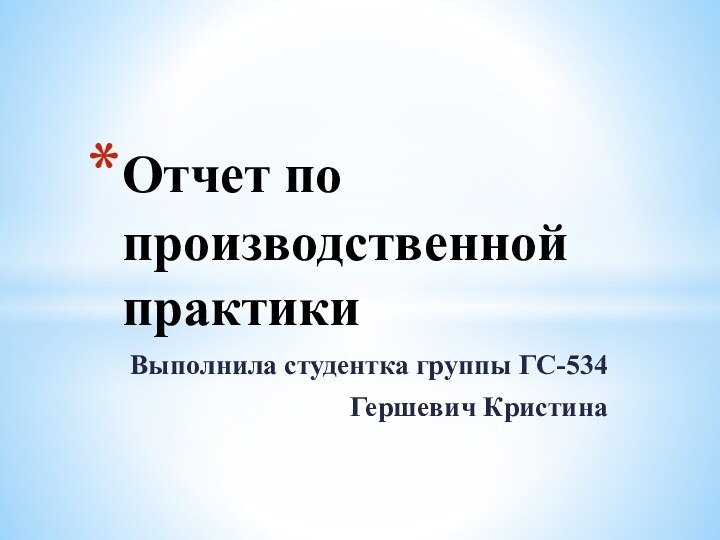 *Отчет по производственной практики

Выполнила студентка группы ГС-534

Гершевич Кристина